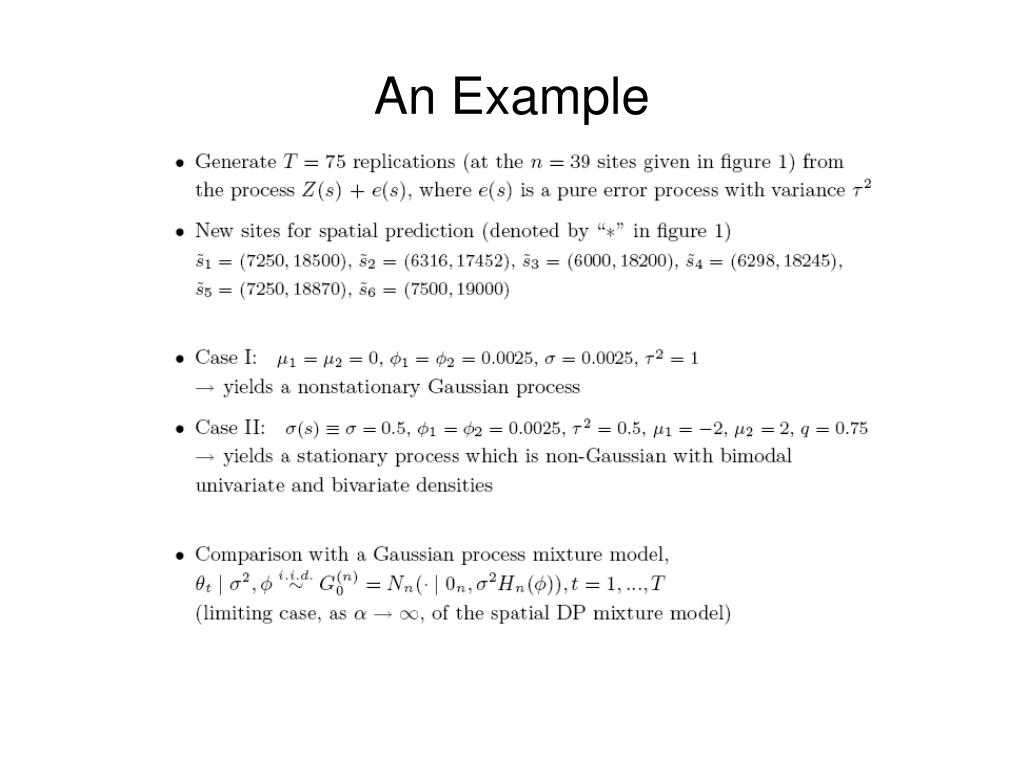 An Example

• Generate $T = 75$ replications (at the $n = 39$ sites given in figure 1) from the process $Z(s) + e(s)$, where $e(s)$ is a pure error process with variance $\tau^2$

• New sites for spatial prediction (denoted by "$*$" in figure 1) $\tilde{s}_1 = (7250, 18500)$, $\tilde{s}_2 = (6316, 17452)$, $\tilde{s}_3 = (6000, 18200)$, $\tilde{s}_4 = (6298, 18245)$, $\tilde{s}_5 = (7250, 18870)$, $\tilde{s}_6 = (7500, 19000)$

• Case I: $\mu_1 = \mu_2 = 0$, $\phi_1 = \phi_2 = 0.0025$, $\sigma = 0.0025$, $\tau^2 = 1$
$\rightarrow$ yields a nonstationary Gaussian process

• Case II: $\sigma(s) \equiv \sigma = 0.5$, $\phi_1 = \phi_2 = 0.0025$, $\tau^2 = 0.5$, $\mu_1 = -2$, $\mu_2 = 2$, $q = 0.75$
$\rightarrow$ yields a stationary process which is non-Gaussian with bimodal univariate and bivariate densities

• Comparison with a Gaussian process mixture model,
$\theta_t \mid \sigma^2, \phi \overset{i.i.d.}{\sim} G_0^{(n)} = N_n(\cdot \mid 0_n, \sigma^2 H_n(\phi)), t = 1, ..., T$
(limiting case, as $\alpha \rightarrow \infty$, of the spatial DP mixture model)